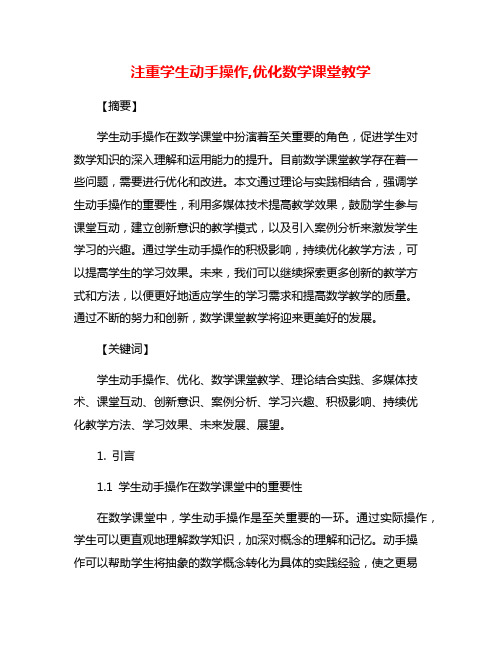 注重学生动手操作,优化数学课堂教学

【摘要】

学生动手操作在数学课堂中扮演着至关重要的角色，促进学生对数学知识的深入理解和运用能力的提升。目前数学课堂教学存在着一些问题，需要进行优化和改进。本文通过理论与实践相结合，强调学生动手操作的重要性，利用多媒体技术提高教学效果，鼓励学生参与课堂互动，建立创新意识的教学模式，以及引入案例分析来激发学生学习的兴趣。通过学生动手操作的积极影响，持续优化教学方法，可以提高学生的学习效果。未来，我们可以继续探索更多创新的教学方式和方法，以便更好地适应学生的学习需求和提高数学教学的质量。通过不断的努力和创新，数学课堂教学将迎来更美好的发展。

【关键词】

学生动手操作、优化、数学课堂教学、理论结合实践、多媒体技术、课堂互动、创新意识、案例分析、学习兴趣、积极影响、持续优化教学方法、学习效果、未来发展、展望。

1. 引言

1.1 学生动手操作在数学课堂中的重要性

在数学课堂中，学生动手操作是至关重要的一环。通过实际操作，学生可以更直观地理解数学知识，加深对概念的理解和记忆。动手操作可以帮助学生将抽象的数学概念转化为具体的实践经验，使之更易